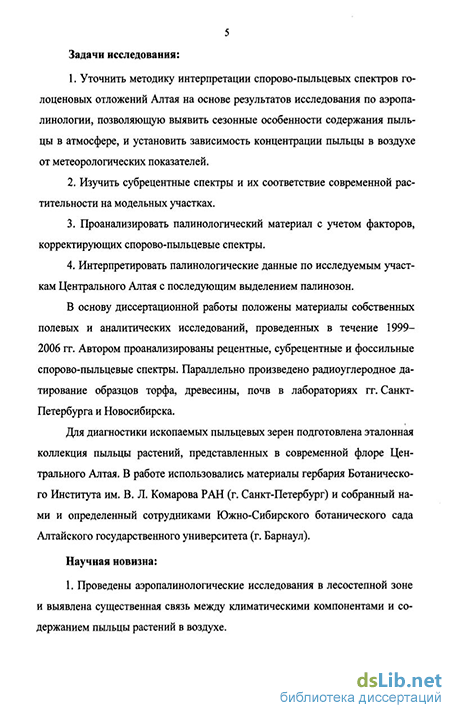 5

Задачи исследования:

1. Уточнить методику интерпретации спорово-пыльцевых спектров голоценовых отложений Алтая на основе результатов исследования по аэропалинологии, позволяющую выявить сезонные особенности содержания пыльцы в атмосфере, и установить зависимость концентрации пыльцы в воздухе от метеорологических показателей.

2. Изучить субрецентные спектры и их соответствие современной растительности на модельных участках.

3. Проанализировать палинологический материал с учетом факторов, корректирующих спорово-пыльцевые спектры.

4. Интерпретировать палинологические данные по исследуемым участкам Центрального Алтая с последующим выделением палинозон.

В основу диссертационной работы положены материалы собственных полевых и аналитических исследований, проведенных в течение 1999–2006 гг. Автором проанализированы рецентные, субрецентные и фоссильные спорово-пыльцевые спектры. Параллельно произведено радиоуглеродное датирование образцов торфа, древесины, почв в лабораториях гг. Санкт-Петербурга и Новосибирска.

Для диагностики ископаемых пыльцевых зерен подготовлена эталонная коллекция пыльцы растений, представленных в современной флоре Центрального Алтая. В работе использовались материалы гербария Ботанического Института им. В. Л. Комарова РАН (г. Санкт-Петербург) и собранный нами и определенный сотрудниками Южно-Сибирского ботанического сада Алтайского государственного университета (г. Барнаул).

Научная новизна:

1. Проведены аэропалинологические исследования в лесостепной зоне и выявлена существенная связь между климатическими компонентами и содержанием пыльцы растений в воздухе.

dsLib.net
библиотека диссертаций